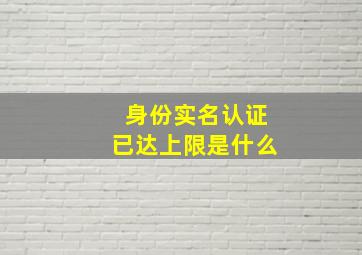 身份实名认证
已达上限是什么